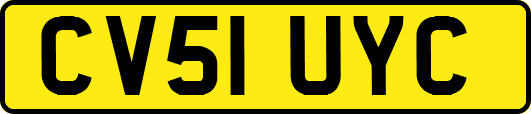 CV51 UYC